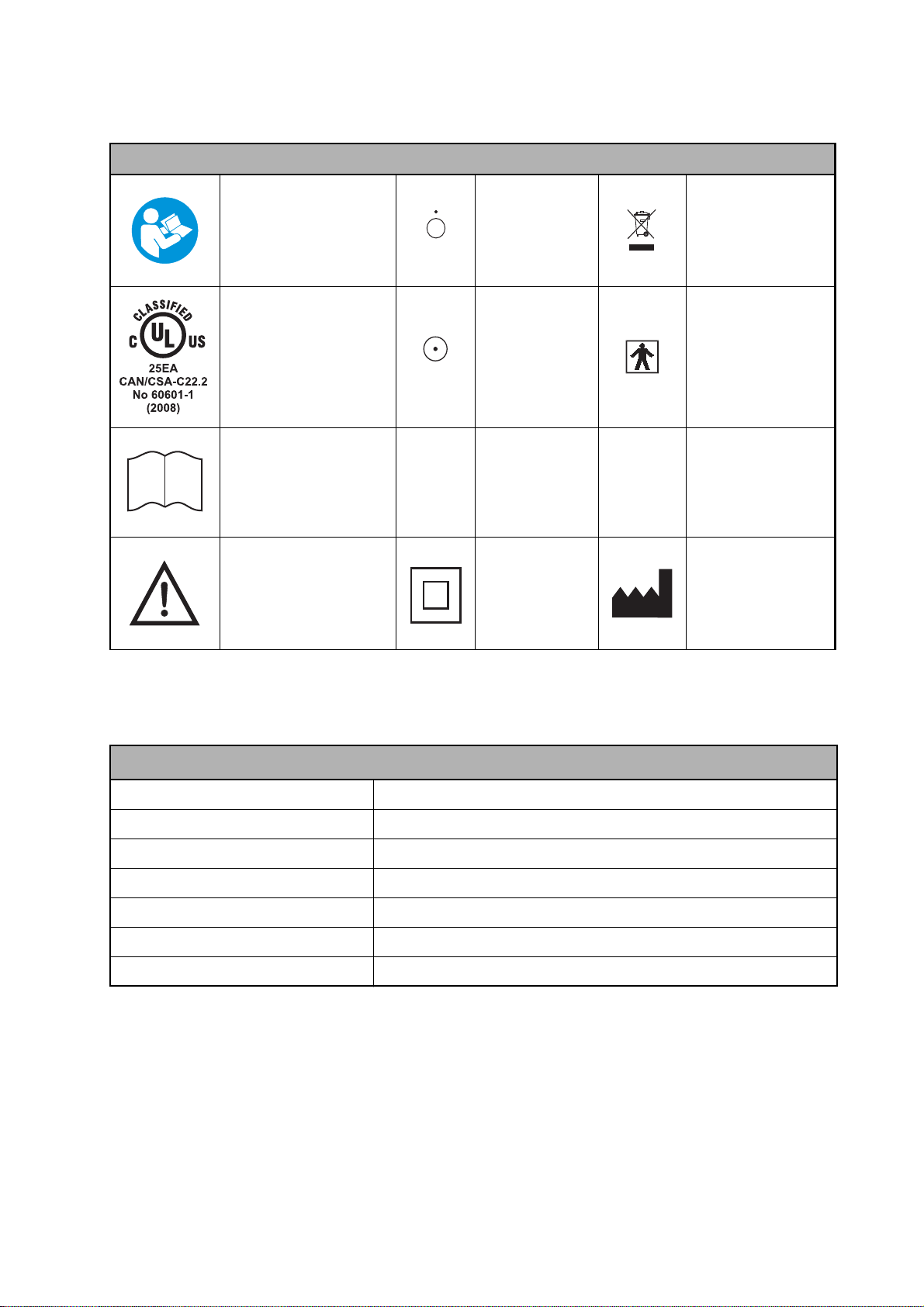 CLASSIFIED
C UL US
25EA
CAN/CSA-C22.2
No 60601-1
(2008)